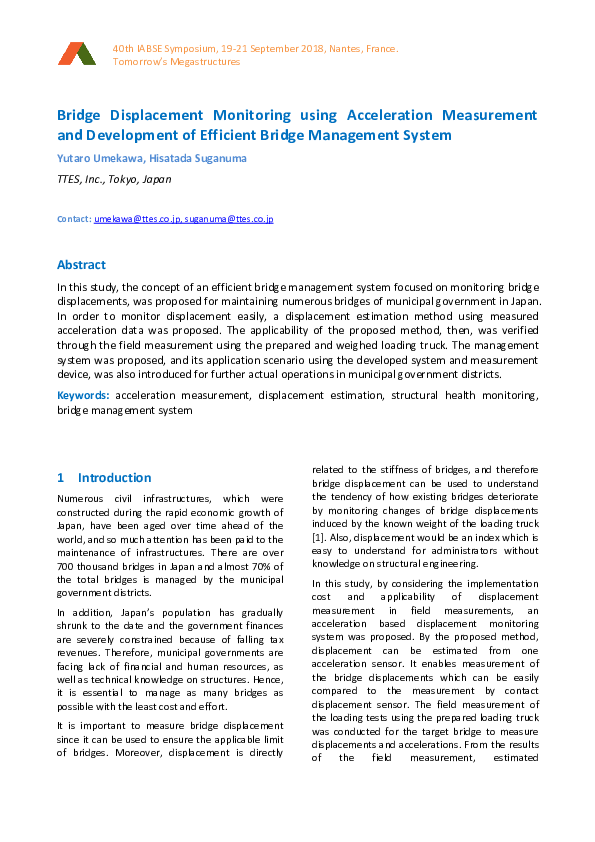 40th IABSE Symposium, 19-21 September 2018, Nantes, France.
Tomorrow's Megastructures

Bridge Displacement Monitoring using Acceleration Measurement and Development of Efficient Bridge Management System

Yutaro Umekawa, Hisatada Suganuma

TTES, Inc., Tokyo, Japan

Contact: umekawa@ttes.co.jp, suganuma@ttes.co.jp

Abstract

In this study, the concept of an efficient bridge management system focused on monitoring bridge displacements, was proposed for maintaining numerous bridges of municipal government in Japan. In order to monitor displacement easily, a displacement estimation method using measured acceleration data was proposed. The applicability of the proposed method, then, was verified through the field measurement using the prepared and weighed loading truck. The management system was proposed, and its application scenario using the developed system and measurement device, was also introduced for further actual operations in municipal government districts.

Keywords: acceleration measurement, displacement estimation, structural health monitoring, bridge management system

1 Introduction

Numerous civil infrastructures, which were constructed during the rapid economic growth of Japan, have been aged over time ahead of the world, and so much attention has been paid to the maintenance of infrastructures. There are over 700 thousand bridges in Japan and almost 70% of the total bridges is managed by the municipal government districts.

In addition, Japan's population has gradually shrunk to the date and the government finances are severely constrained because of falling tax revenues. Therefore, municipal governments are facing lack of financial and human resources, as well as technical knowledge on structures. Hence, it is essential to manage as many bridges as possible with the least cost and effort.

It is important to measure bridge displacement since it can be used to ensure the applicable limit of bridges. Moreover, displacement is directly related to the stiffness of bridges, and therefore bridge displacement can be used to understand the tendency of how existing bridges deteriorate by monitoring changes of bridge displacements induced by the known weight of the loading truck [1]. Also, displacement would be an index which is easy to understand for administrators without knowledge on structural engineering.

In this study, by considering the implementation cost and applicability of displacement measurement in field measurements, an acceleration based displacement monitoring system was proposed. By the proposed method, displacement can be estimated from one acceleration sensor. It enables measurement of the bridge displacements which can be easily compared to the measurement by contact displacement sensor. The field measurement of the loading tests using the prepared loading truck was conducted for the target bridge to measure displacements and accelerations. From the results of the field measurement, estimated